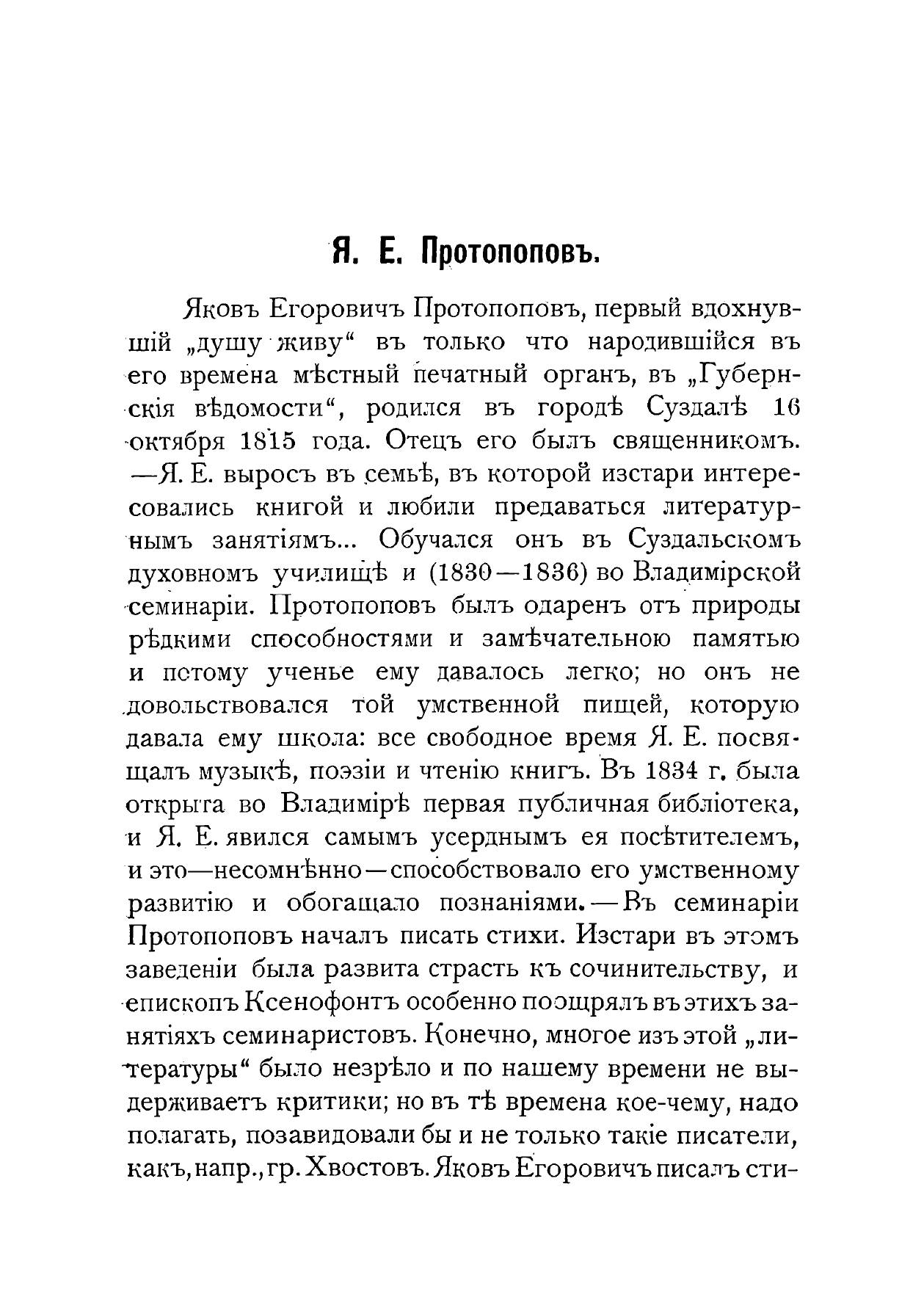 Я. Е. Протопоповъ.

Яковъ Егоровичъ Протопоповъ, первый вдохнувшій „душу живу“ въ только что народившійся въ его времена мѣстный печатный органъ, въ „Губернскія вѣдомости“, родился въ городѣ Суздалѣ 16 октября 1815 года. Отецъ его былъ священникомъ. —Я. Е. выросъ въ семьѣ, въ которой изстари интересовались книгой и любили предаваться литературнымъ занятіямъ... Обучался онъ въ Суздальскомъ духовномъ училищѣ и (1830—1836) во Владимірской семинаріи. Протопоповъ былъ одаренъ отъ природы рѣдкими способностями и замѣчательною памятью и потому ученье ему давалось легко; но онъ не довольствовался той умственной пищей, которую давала ему школа: все свободное время Я. Е. посвящалъ музыкѣ, поэзіи и чтенію книгъ. Въ 1834 г. была открыта во Владимірѣ первая публичная библіотека, и Я. Е. явился самымъ усерднымъ ея посѣтителемъ, и это—несомнѣнно—способствовало его умственному развитію и обогащало познаніями.—Въ семинаріи Протопоповъ началъ писать стихи. Изстари въ этомъ заведеніи была развита страсть къ сочинительству, и епископъ Ксенофонтъ особенно поощрялъ въ этихъ занятіяхъ семинаристовъ. Конечно, многое изъ этой „литературы“ было незрѣло и по нашему времени не выдерживаетъ критики; но въ тѣ времена кое-чему, надо полагать, позавидовали бы и не только такіе писатели, какъ, напр., гр. Хвостовъ. Яковъ Егоровичъ писалъ сти-